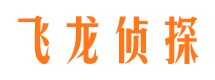 飞龙侦探